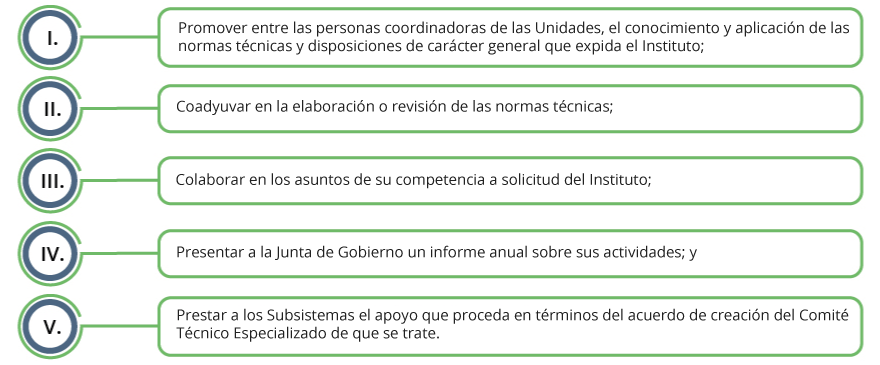 I.

Promover entre las personas coordinadoras de las Unidades, el conocimiento y aplicación de las normas técnicas y disposiciones de carácter general que expida el Instituto;

II.

Coadyuvar en la elaboración o revisión de las normas técnicas;

III.

Colaborar en los asuntos de su competencia a solicitud del Instituto;

IV.

Presentar a la Junta de Gobierno un informe anual sobre sus actividades; y

V.

Prestar a los Subsistemas el apoyo que proceda en términos del acuerdo de creación del Comité Técnico Especializado de que se trate.